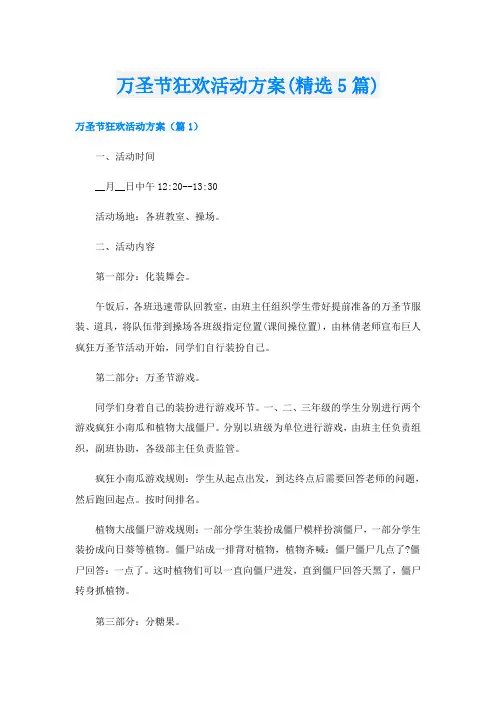 万圣节狂欢活动方案(精选5篇)

万圣节狂欢活动方案（篇1）

一、活动时间

__月__日中午 12:20--13:30

活动场地：各班教室、操场。

二、活动内容

第一部分：化装舞会。

午饭后，各班迅速带队回教室，由班主任组织学生带好提前准备的万圣节服装、道具，将队伍带到操场各班级指定位置(课间操位置)，由林倩老师宣布巨人疯狂万圣节活动开始，同学们自行装扮自己。

第二部分：万圣节游戏。

同学们身着自己的装扮进行游戏环节。一、二、三年级的学生分别进行两个游戏疯狂小南瓜和植物大战僵尸。分别以班级为单位进行游戏，由班主任负责组织，副班协助，各级部主任负责监管。

疯狂小南瓜游戏规则：学生从起点出发，到达终点后需要回答老师的问题，然后跑回起点。按时间排名。

植物大战僵尸游戏规则：一部分学生装扮成僵尸模样扮演僵尸，一部分学生装扮成向日葵等植物。僵尸站成一排背对植物，植物齐喊：僵尸僵尸几点了?僵尸回答：一点了。这时植物们可以一直向僵尸进发，直到僵尸回答天黑了，僵尸转身抓植物。

第三部分：分糖果。